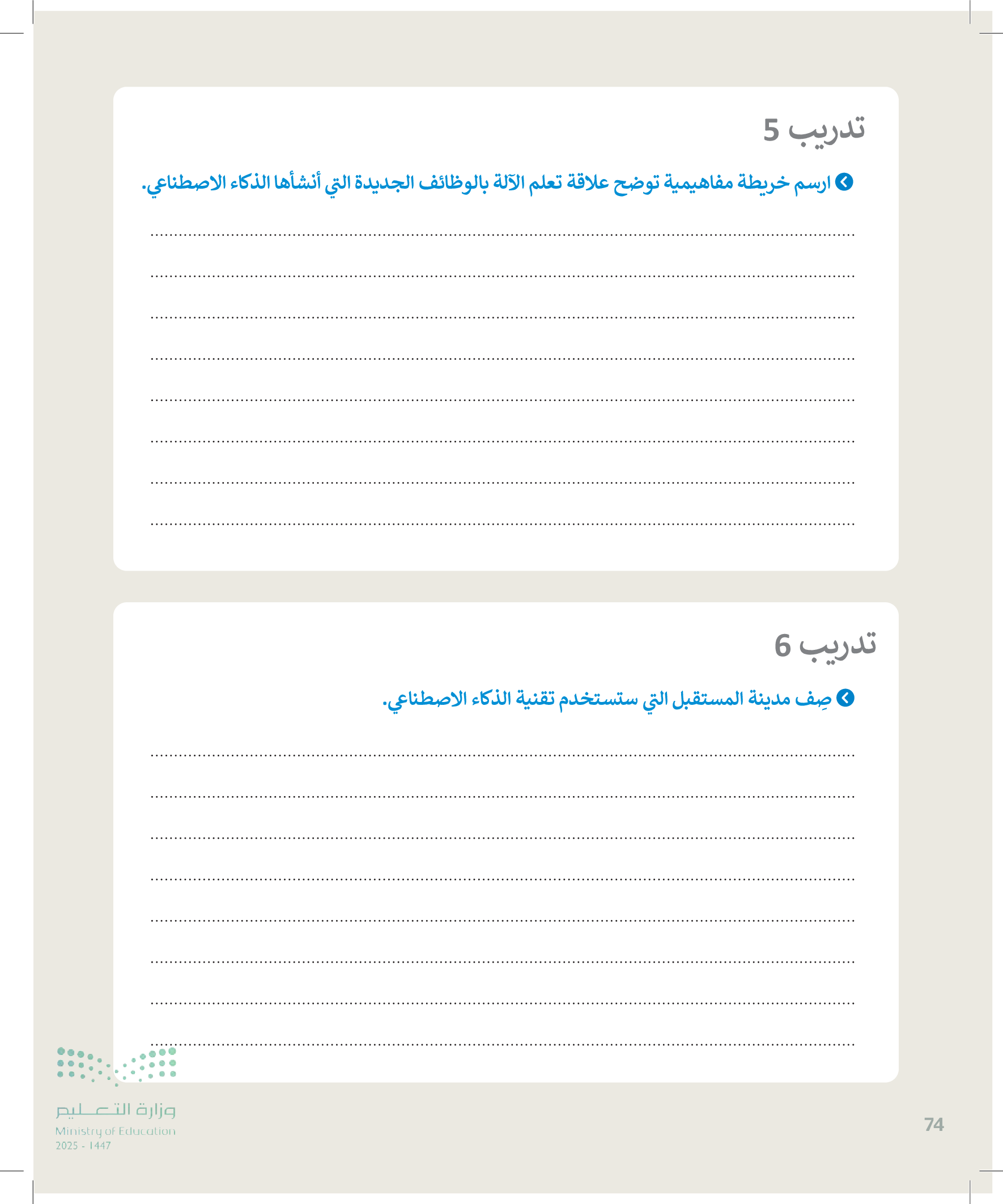 تدريب 5

ارسم خريطة مفاهيمية توضح علاقة تعلم الآلة بالوظائف الجديدة التي أنشأها الذكاء الاصطناعي.

____
____
____
____
____
____
____
____

تدريب 6

صِف مدينة المستقبل التي ستستخدم تقنية الذكاء الاصطناعي.

____
____
____
____
____
____
____
____

وزارة التعليم
Ministry of Education
2025 - 1447

74